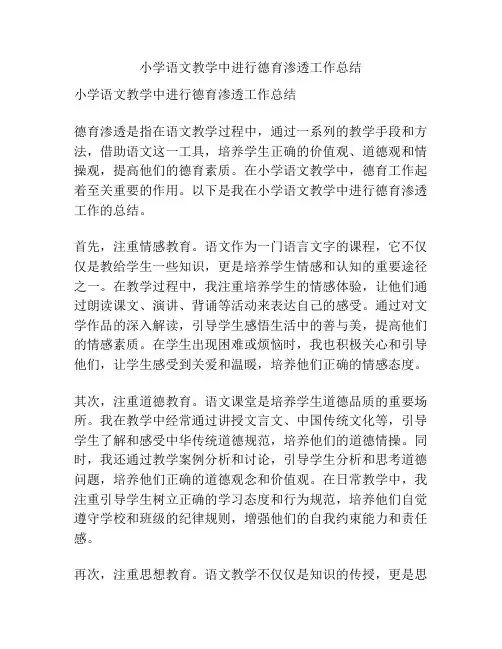 小学语文教学中进行德育渗透工作总结

小学语文教学中进行德育渗透工作总结

德育渗透是指在语文教学过程中，通过一系列的教学手段和方法，借助语文这一工具，培养学生正确的价值观、道德观和情操观，提高他们的德育素质。在小学语文教学中，德育工作起着至关重要的作用。以下是我在小学语文教学中进行德育渗透工作的总结。

首先，注重情感教育。语文作为一门语言文字的课程，它不仅仅是教给学生一些知识，更是培养学生情感和认知的重要途径之一。在教学过程中，我注重培养学生的情感体验，让他们通过朗读课文、演讲、背诵等活动来表达自己的感受。通过对文学作品的深入解读，引导学生感悟生活中的善与美，提高他们的情感素质。在学生出现困难或烦恼时，我也积极关心和引导他们，让学生感受到关爱和温暖，培养他们正确的情感态度。

其次，注重道德教育。语文课堂是培养学生道德品质的重要场所。我在教学中经常通过讲授文言文、中国传统文化等，引导学生了解和感受中华传统道德规范，培养他们的道德情操。同时，我还通过教学案例分析和讨论，引导学生分析和思考道德问题，培养他们正确的道德观念和价值观。在日常教学中，我注重引导学生树立正确的学习态度和行为规范，培养他们自觉遵守学校和班级的纪律规则，增强他们的自我约束能力和责任感。

再次，注重思想教育。语文教学不仅仅是知识的传授，更是思